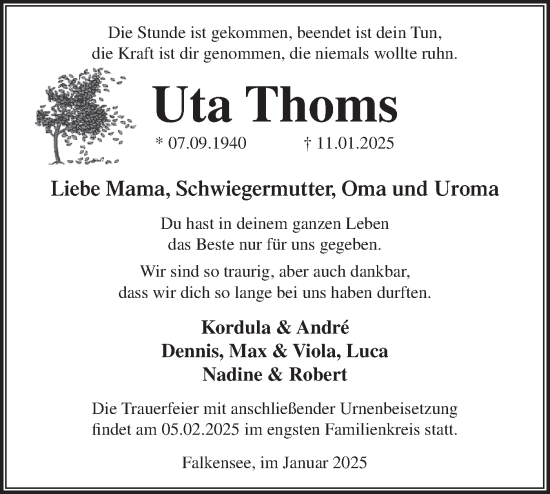 Die Stunde ist gekommen, beendet ist dein Tun, die Kraft ist dir genommen, die niemals wollte ruhn.

Uta Thoms

* 07.09.1940 † 11.01.2025

Liebe Mama, Schwiegermutter, Oma und Uroma

Du hast in deinem ganzen Leben das Beste nur für uns gegeben.

Wir sind so traurig, aber auch dankbar, dass wir dich so lange bei uns haben durften.

Kordula & André
Dennis, Max & Viola, Luca
Nadine & Robert

Die Trauerfeier mit anschließender Urnenbeisetzung findet am 05.02.2025 im engsten Familienkreis statt.

Falkensee, im Januar 2025